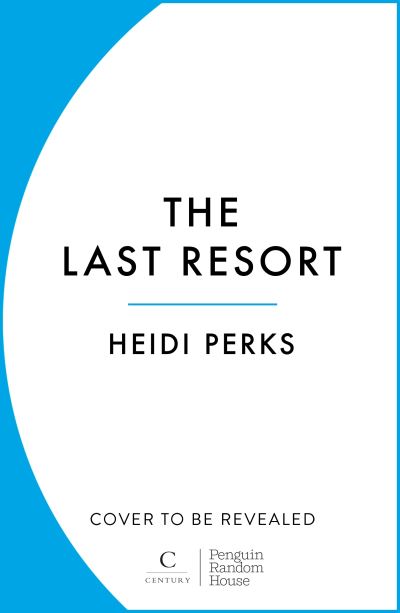 THE LAST RESORT

HEIDI PERKS

COVER TO BE REVEALED

C
CENTURY

Penguin Random House